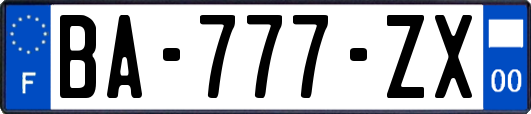 F

BA-777-ZX

00